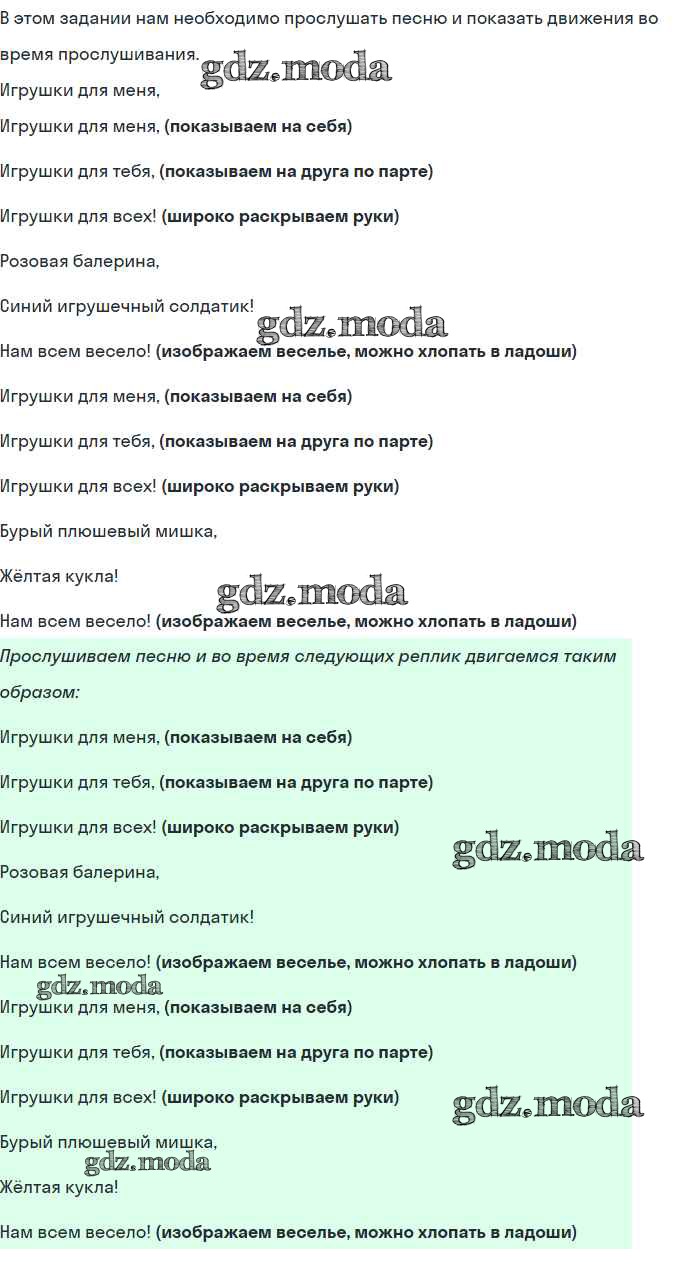 В этом задании нам необходимо прослушать песню и показать движения во время прослушивания.

gdz.moda

Игрушки для меня,

Игрушки для меня, (показываем на себя)

Игрушки для тебя, (показываем на друга по парте)

Игрушки для всех! (широко раскрываем руки)

Розовая балерина,

Синий игрушечный солдатик!

gdz.moda

Нам всем весело! (изображаем веселье, можно хлопать в ладоши)

Игрушки для меня, (показываем на себя)

Игрушки для тебя, (показываем на друга по парте)

Игрушки для всех! (широко раскрываем руки)

Бурый плюшевый мишка,

Жёлтая кукла!

gdz.moda

Нам всем весело! (изображаем веселье, можно хлопать в ладоши)

Прослушиваем песню и во время следующих реплик двигаемся таким образом:

Игрушки для меня, (показываем на себя)

Игрушки для тебя, (показываем на друга по парте)

Игрушки для всех! (широко раскрываем руки)

gdz.moda

Розовая балерина,

Синий игрушечный солдатик!

Нам всем весело! (изображаем веселье, можно хлопать в ладоши)

gdz.moda

Игрушки для меня, (показываем на себя)

Игрушки для тебя, (показываем на друга по парте)

Игрушки для всех! (широко раскрываем руки)

gdz.moda

Бурый плюшевый мишка,

gdz.moda

Жёлтая кукла!

Нам всем весело! (изображаем веселье, можно хлопать в ладоши)